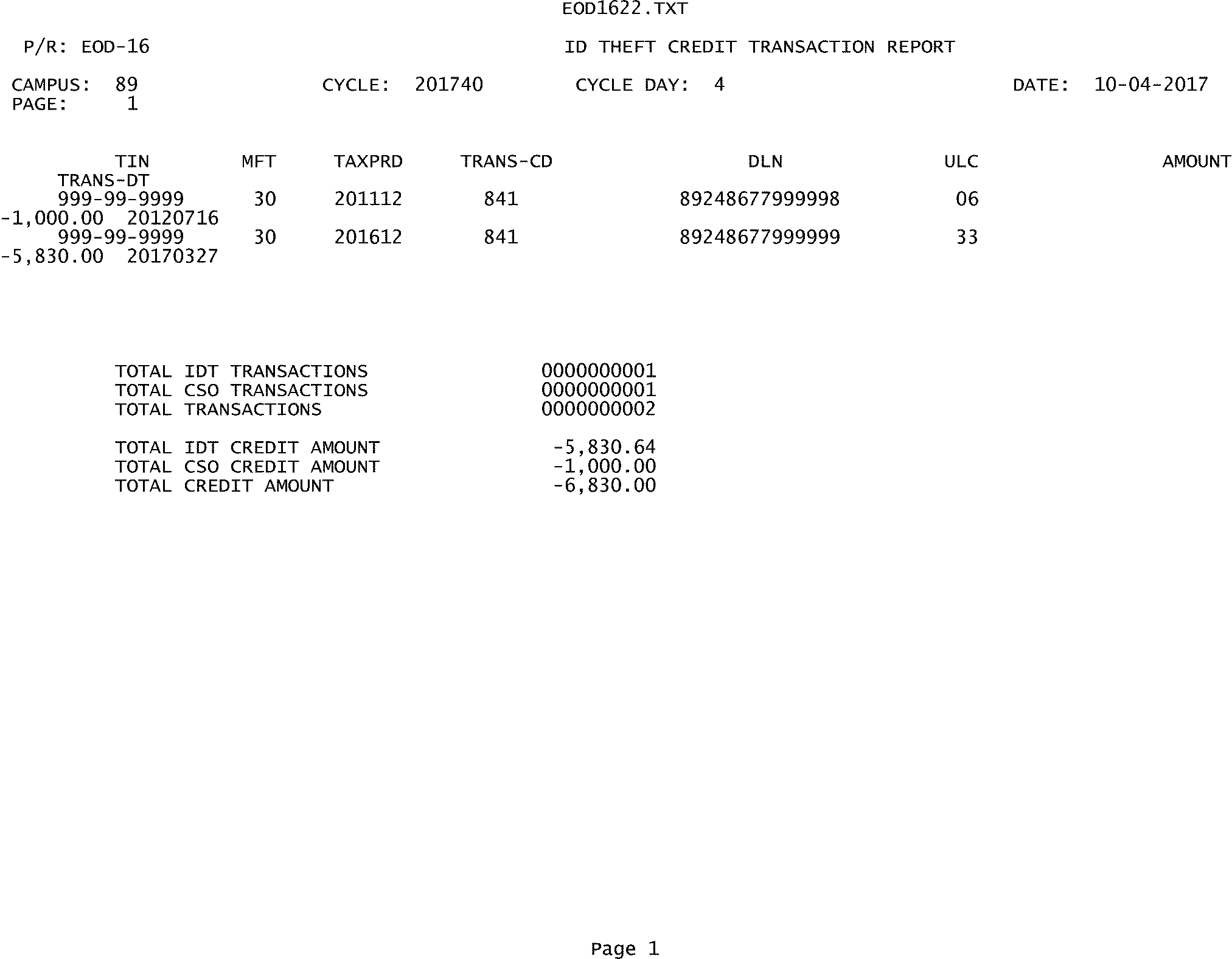 EOD1622.TXT

P/R: EOD-16 ID THEFT CREDIT TRANSACTION REPORT

CAMPUS: 89 CYCLE: 201740 CYCLE DAY: 4 DATE: 10-04-2017
PAGE: 1

| TIN | MFT | TAXPRD | TRANS-CD | DLN | ULC | AMOUNT | TRANS-DT |
|---|---|---|---|---|---|---|---|
| 999-99-9999 | 30 | 201112 | 841 | 89248677999998 | 06 | -1,000.00 | 20120716 |
| 999-99-9999 | 30 | 201612 | 841 | 89248677999999 | 33 | -5,830.00 | 20170327 |

TOTAL IDT TRANSACTIONS 0000000001
TOTAL CSO TRANSACTIONS 0000000001
TOTAL TRANSACTIONS 0000000002

TOTAL IDT CREDIT AMOUNT -5,830.64
TOTAL CSO CREDIT AMOUNT -1,000.00
TOTAL CREDIT AMOUNT -6,830.00

Page 1